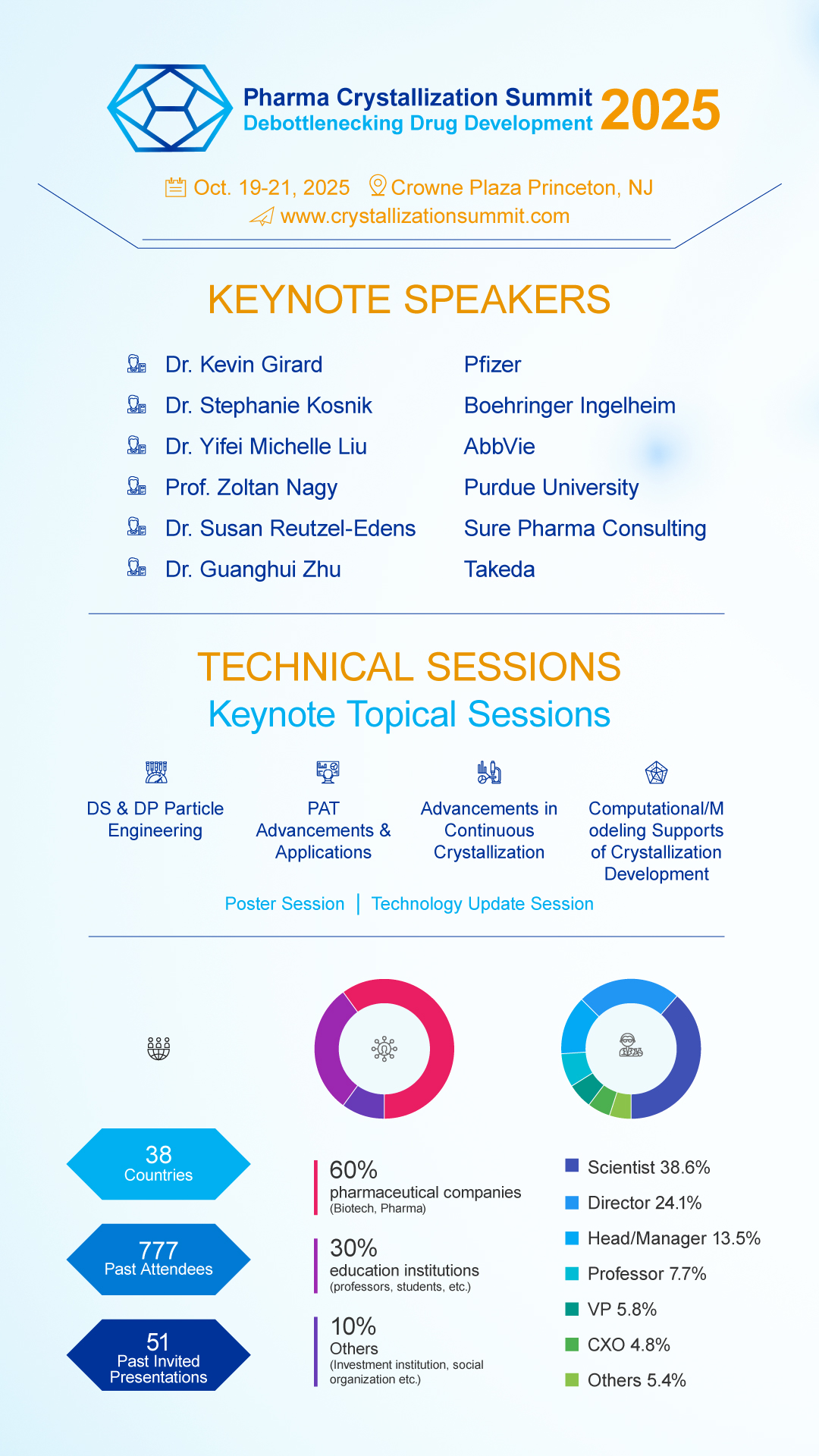 Pharma Crystallization Summit
Debottlenecking Drug Development 2025

Oct. 19-21, 2025 Crowne Plaza Princeton, NJ
www.crystallizationsummit.com

KEYNOTE SPEAKERS

| Dr. Kevin Girard | Pfizer |
|---|---|
| Dr. Stephanie Kosnik | Boehringer Ingelheim |
| Dr. Yifei Michelle Liu | AbbVie |
| Prof. Zoltan Nagy | Purdue University |
| Dr. Susan Reutzel-Edens | Sure Pharma Consulting |
| Dr. Guanghui Zhu | Takeda |

TECHNICAL SESSIONS
Keynote Topical Sessions

DS & DP Particle Engineering

PAT Advancements & Applications

Advancements in Continuous Crystallization

Computational/Modeling Supports of Crystallization Development

Poster Session | Technology Update Session

38
Countries

777
Past Attendees

51
Past Invited Presentations

60%
pharmaceutical companies
(Biotech, Pharma)

30%
education institutions
(professors, students, etc.)

10%
Others
(Investment institution, social organization etc.)

Scientist 38.6%
Director 24.1%
Head/Manager 13.5%
Professor 7.7%
VP 5.8%
CXO 4.8%
Others 5.4%